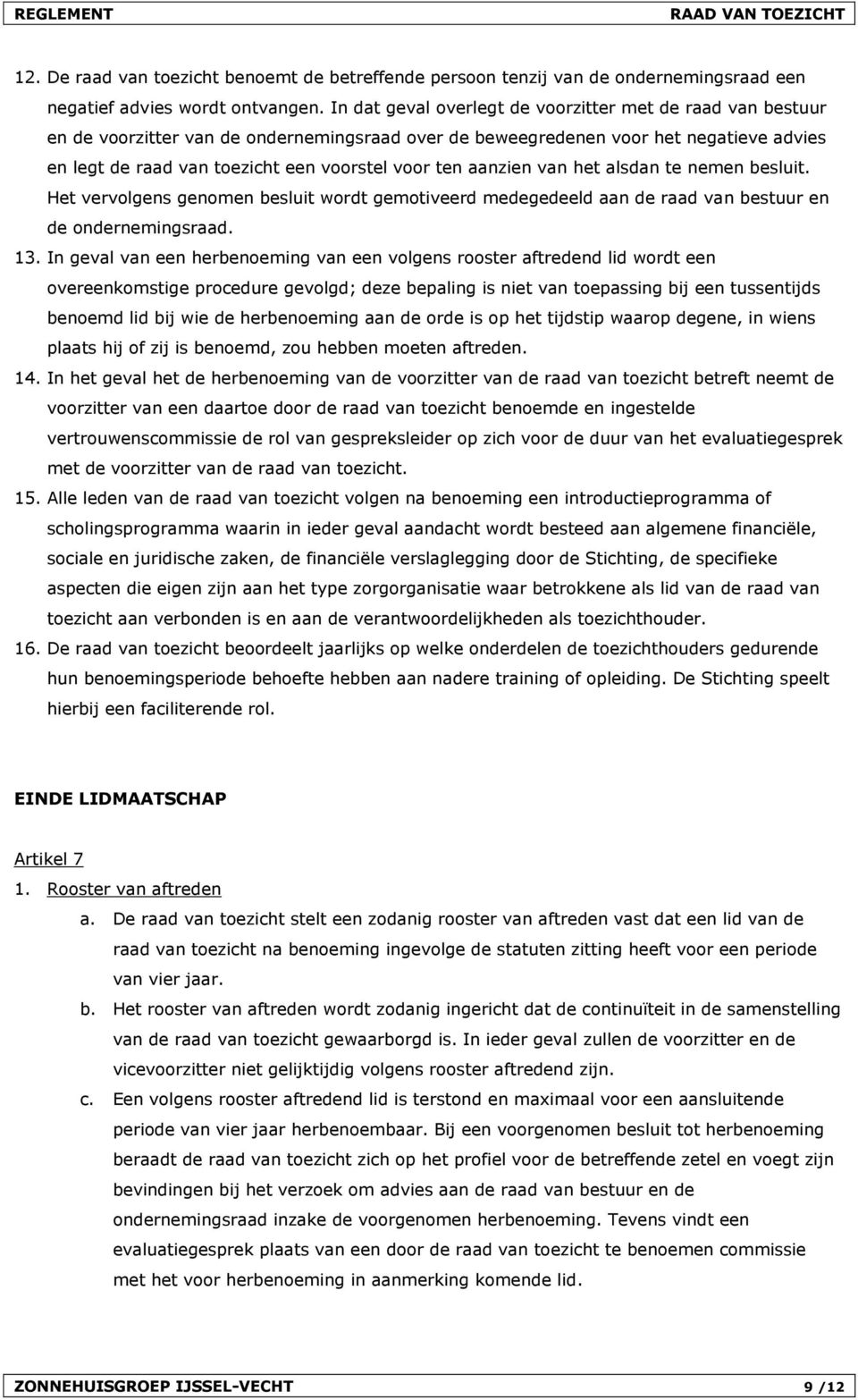 REGLEMENT RAAD VAN TOEZICHT

12. De raad van toezicht benoemt de betreffende persoon tenzij van de ondernemingsraad een negatief advies wordt ontvangen. In dat geval overlegt de voorzitter met de raad van bestuur en de voorzitter van de ondernemingsraad over de beweegredenen voor het negatieve advies en legt de raad van toezicht een voorstel voor ten aanzien van het alsdan te nemen besluit. Het vervolgens genomen besluit wordt gemotiveerd medegedeeld aan de raad van bestuur en de ondernemingsraad.

13. In geval van een herbenoeming van een volgens rooster aftredend lid wordt een overeenkomstige procedure gevolgd; deze bepaling is niet van toepassing bij een tussentijds benoemd lid bij wie de herbenoeming aan de orde is op het tijdstip waarop degene, in wiens plaats hij of zij is benoemd, zou hebben moeten aftreden.

14. In het geval het de herbenoeming van de voorzitter van de raad van toezicht betreft neemt de voorzitter van een daartoe door de raad van toezicht benoemde en ingestelde vertrouwenscommissie de rol van gespreksleider op zich voor de duur van het evaluatiegesprek met de voorzitter van de raad van toezicht.

15. Alle leden van de raad van toezicht volgen na benoeming een introductieprogramma of scholingsprogramma waarin in ieder geval aandacht wordt besteed aan algemene financiële, sociale en juridische zaken, de financiële verslaglegging door de Stichting, de specifieke aspecten die eigen zijn aan het type zorgorganisatie waar betrokkene als lid van de raad van toezicht aan verbonden is en aan de verantwoordelijkheden als toezichthouder.

16. De raad van toezicht beoordeelt jaarlijks op welke onderdelen de toezichthouders gedurende hun benoemingsperiode behoefte hebben aan nadere training of opleiding. De Stichting speelt hierbij een faciliterende rol.

EINDE LIDMAATSCHAP

Artikel 7

1. Rooster van aftreden

a. De raad van toezicht stelt een zodanig rooster van aftreden vast dat een lid van de raad van toezicht na benoeming ingevolge de statuten zitting heeft voor een periode van vier jaar.

b. Het rooster van aftreden wordt zodanig ingericht dat de continuïteit in de samenstelling van de raad van toezicht gewaarborgd is. In ieder geval zullen de voorzitter en de vicevoorzitter niet gelijktijdig volgens rooster aftredend zijn.

c. Een volgens rooster aftredend lid is terstond en maximaal voor een aansluitende periode van vier jaar herbenoembaar. Bij een voorgenomen besluit tot herbenoeming beraadt de raad van toezicht zich op het profiel voor de betreffende zetel en voegt zijn bevindingen bij het verzoek om advies aan de raad van bestuur en de ondernemingsraad inzake de voorgenomen herbenoeming. Tevens vindt een evaluatiegesprek plaats van een door de raad van toezicht te benoemen commissie met het voor herbenoeming in aanmerking komende lid.

ZONNEHUISGROEP IJSSEL-VECHT 9 /12